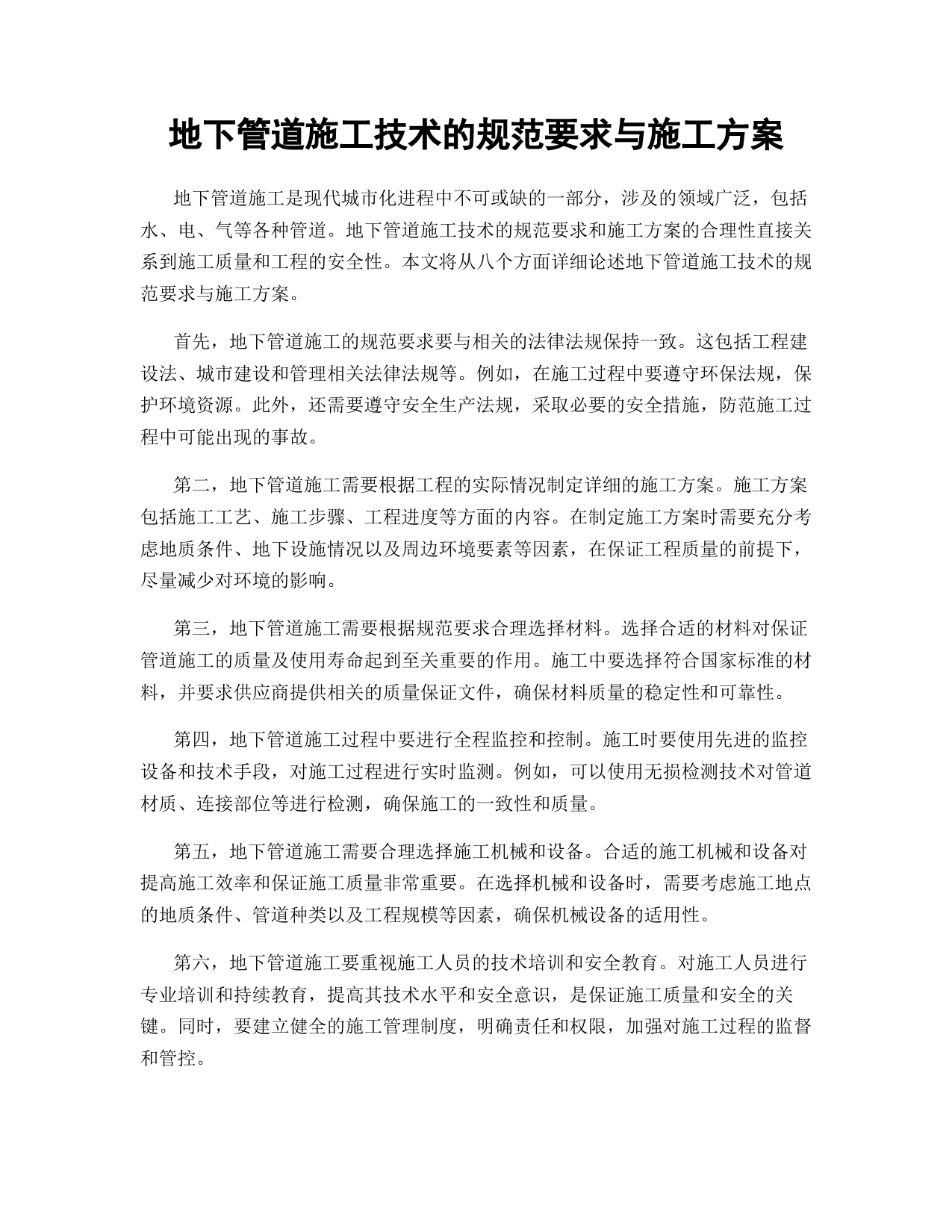 地下管道施工技术的规范要求与施工方案

地下管道施工是现代城市化进程中不可或缺的一部分，涉及的领域广泛，包括水、电、气等各种管道。地下管道施工技术的规范要求和施工方案的合理性直接关系到施工质量和工程的安全性。本文将从八个方面详细论述地下管道施工技术的规范要求与施工方案。

首先，地下管道施工的规范要求要与相关的法律法规保持一致。这包括工程建设法、城市建设和管理相关法律法规等。例如，在施工过程中要遵守环保法规，保护环境资源。此外，还需要遵守安全生产法规，采取必要的安全措施，防范施工过程中可能出现的事故。

第二，地下管道施工需要根据工程的实际情况制定详细的施工方案。施工方案包括施工工艺、施工步骤、工程进度等方面的内容。在制定施工方案时需要充分考虑地质条件、地下设施情况以及周边环境要素等因素，在保证工程质量的前提下，尽量减少对环境的影响。

第三，地下管道施工需要根据规范要求合理选择材料。选择合适的材料对保证管道施工的质量及使用寿命起到至关重要的作用。施工中要选择符合国家标准的材料，并要求供应商提供相关的质量保证文件，确保材料质量的稳定性和可靠性。

第四，地下管道施工过程中要进行全程监控和控制。施工时要使用先进的监控设备和技术手段，对施工过程进行实时监测。例如，可以使用无损检测技术对管道材质、连接部位等进行检测，确保施工的一致性和质量。

第五，地下管道施工需要合理选择施工机械和设备。合适的施工机械和设备对提高施工效率和保证施工质量非常重要。在选择机械和设备时，需要考虑施工地点的地质条件、管道种类以及工程规模等因素，确保机械设备的适用性。

第六，地下管道施工要重视施工人员的技术培训和安全教育。对施工人员进行专业培训和持续教育，提高其技术水平和安全意识，是保证施工质量和安全的关键。同时，要建立健全的施工管理制度，明确责任和权限，加强对施工过程的监督和管控。